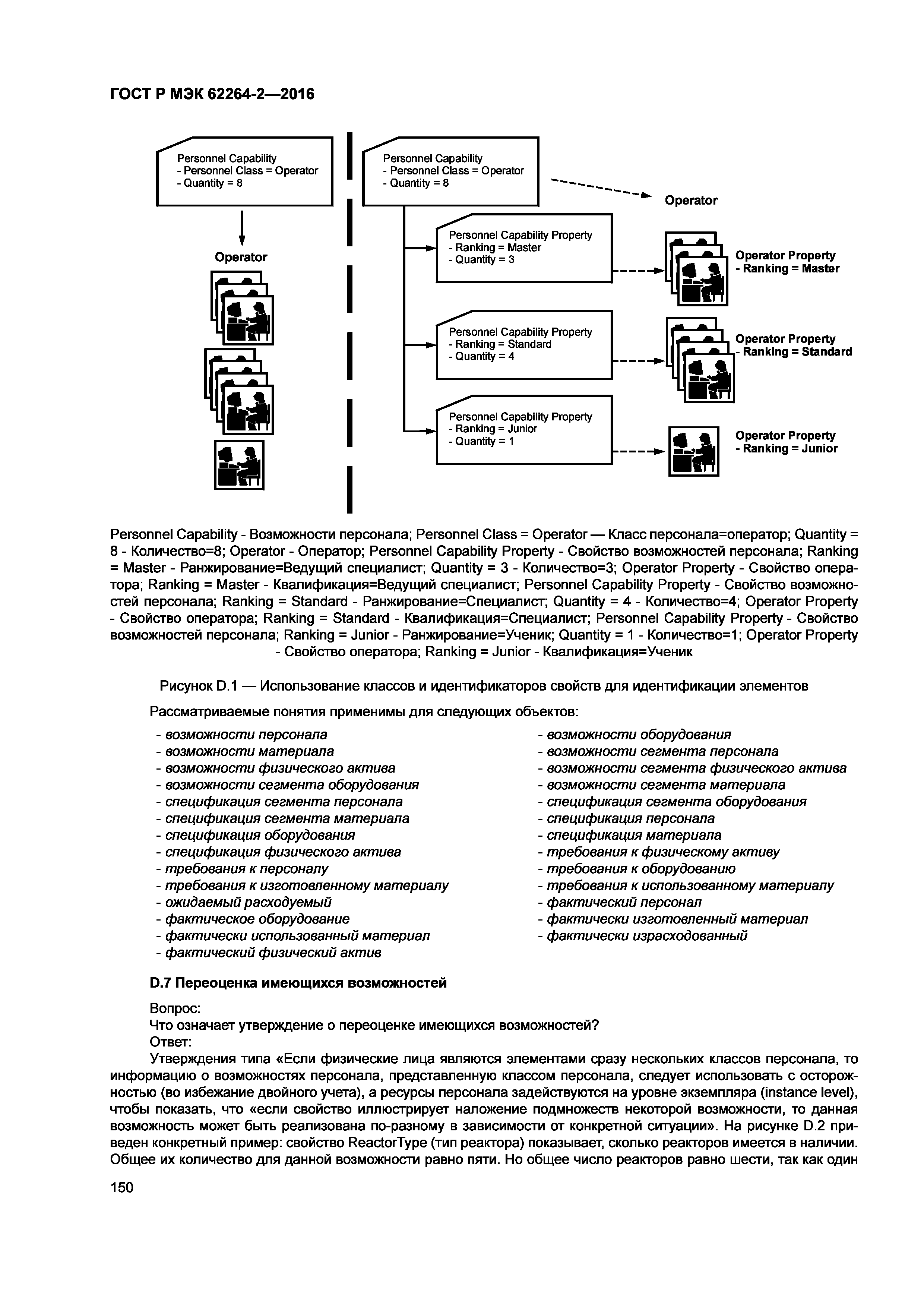 ГОСТ Р МЭК 62264-2—2016

Personnel Capability
- Personnel Class = Operator
- Quantity = 8

Operator

Personnel Capability
- Personnel Class = Operator
- Quantity = 8

Operator

Personnel Capability Property
- Ranking = Master
- Quantity = 3

Operator Property
- Ranking = Master

Personnel Capability Property
- Ranking = Standard
- Quantity = 4

Operator Property
- Ranking = Standard

Personnel Capability Property
- Ranking = Junior
- Quantity = 1

Operator Property
- Ranking = Junior

Personnel Capability - Возможности персонала; Personnel Class = Operator — Класс персонала=оператор; Quantity = 8 - Количество=8; Operator - Оператор; Personnel Capability Property - Свойство возможностей персонала; Ranking = Master - Ранжирование=Ведущий специалист; Quantity = 3 - Количество=3; Operator Property - Свойство оператора; Ranking = Master - Квалификация=Ведущий специалист; Personnel Capability Property - Свойство возможностей персонала; Ranking = Standard - Ранжирование=Специалист; Quantity = 4 - Количество=4; Operator Property - Свойство оператора; Ranking = Standard - Квалификация=Специалист; Personnel Capability Property - Свойство возможностей персонала; Ranking = Junior - Ранжирование=Ученик; Quantity = 1 - Количество=1; Operator Property - Свойство оператора; Ranking = Junior - Квалификация=Ученик

Рисунок D.1 — Использование классов и идентификаторов свойств для идентификации элементов

Рассматриваемые понятия применимы для следующих объектов:

- возможности персонала
- возможности материала
- возможности физического актива
- возможности сегмента оборудования
- спецификация сегмента персонала
- спецификация сегмента материала
- спецификация оборудования
- спецификация физического актива
- требования к персоналу
- требования к изготовленному материалу
- ожидаемый расходуемый
- фактическое оборудование
- фактически использованный материал
- фактический физический актив

- возможности оборудования
- возможности сегмента персонала
- возможности сегмента физического актива
- возможности сегмента материала
- спецификация сегмента оборудования
- спецификация персонала
- спецификация материала
- требования к физическому активу
- требования к оборудованию
- требования к использованному материалу
- фактический персонал
- фактически изготовленный материал
- фактически израсходованный

D.7 Переоценка имеющихся возможностей

Вопрос:
Что означает утверждение о переоценке имеющихся возможностей?
Ответ:

Утверждения типа «Если физические лица являются элементами сразу нескольких классов персонала, то информацию о возможностях персонала, представленную классом персонала, следует использовать с осторожностью (во избежание двойного учета), а ресурсы персонала задействуются на уровне экземпляра (instance level), чтобы показать, что «если свойство иллюстрирует наложение подмножеств некоторой возможности, то данная возможность может быть реализована по-разному в зависимости от конкретной ситуации». На рисунке D.2 приведен конкретный пример: свойство ReactorType (тип реактора) показывает, сколько реакторов имеется в наличии. Общее их количество для данной возможности равно пяти. Но общее число реакторов равно шести, так как один

150